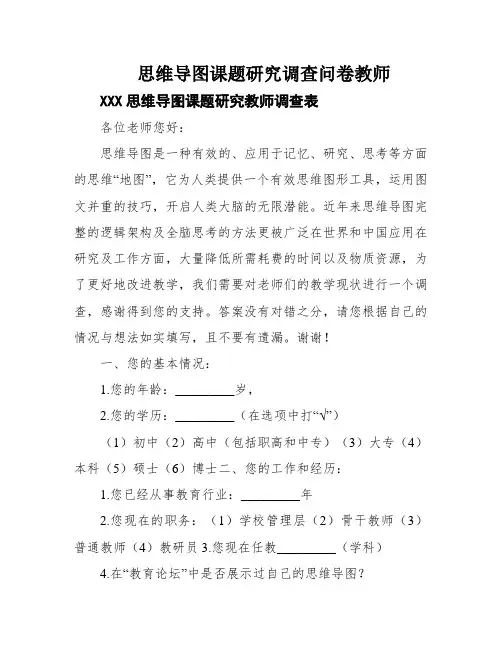 思维导图课题研究调查问卷教师

XXX 思维导图课题研究教师调查表

各位老师您好：

思维导图是一种有效的、应用于记忆、研究、思考等方面的思维“地图”，它为人类提供一个有效思维图形工具，运用图文并重的技巧，开启人类大脑的无限潜能。近年来思维导图完整的逻辑架构及全脑思考的方法更被广泛在世界和中国应用在研究及工作方面，大量降低所需耗费的时间以及物质资源，为了更好地改进教学，我们需要对老师们的教学现状进行一个调查，感谢得到您的支持。答案没有对错之分，请您根据自己的情况与想法如实填写，且不要有遗漏。谢谢！

一、您的基本情况：

1.您的年龄：________岁，

2.您的学历：________（在选项中打“√”）

（1）初中（2）高中（包括职高和中专）（3）大专（4）本科（5）硕士（6）博士二、您的工作和经历：

1.您已经从事教育行业：________年

2.您现在的职务：（1）学校管理层（2）骨干教师（3）普通教师（4）教研员 3.您现在任教________（学科）

4.在“教育论坛”中是否展示过自己的思维导图？